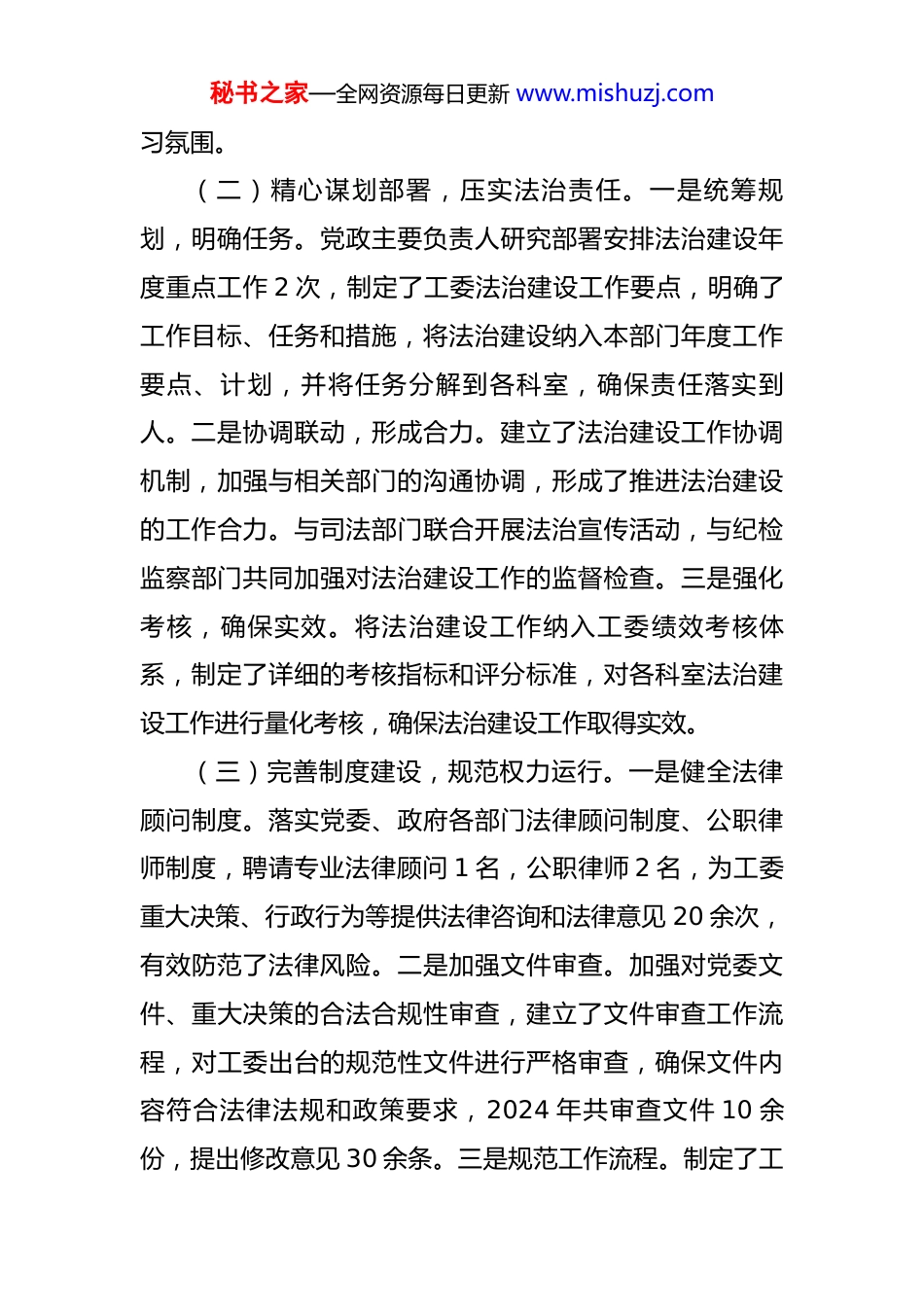 秘书之家—全网资源每日更新 www.mishuzj.com

习氛围。

（二）精心谋划部署，压实法治责任。一是统筹规划，明确任务。党政主要负责人研究部署安排法治建设年度重点工作 2 次，制定了工委法治建设工作要点，明确了工作目标、任务和措施，将法治建设纳入本部门年度工作要点、计划，并将任务分解到各科室，确保责任落实到人。二是协调联动，形成合力。建立了法治建设工作协调机制，加强与相关部门的沟通协调，形成了推进法治建设的工作合力。与司法部门联合开展法治宣传活动，与纪检监察部门共同加强对法治建设工作的监督检查。三是强化考核，确保实效。将法治建设工作纳入工委绩效考核体系，制定了详细的考核指标和评分标准，对各科室法治建设工作进行量化考核，确保法治建设工作取得实效。

（三）完善制度建设，规范权力运行。一是健全法律顾问制度。落实党委、政府各部门法律顾问制度、公职律师制度，聘请专业法律顾问 1 名，公职律师 2 名，为工委重大决策、行政行为等提供法律咨询和法律意见 20 余次，有效防范了法律风险。二是加强文件审查。加强对党委文件、重大决策的合法合规性审查，建立了文件审查工作流程，对工委出台的规范性文件进行严格审查，确保文件内容符合法律法规和政策要求，2024 年共审查文件 10 余份，提出修改意见 30 余条。三是规范工作流程。制定了工